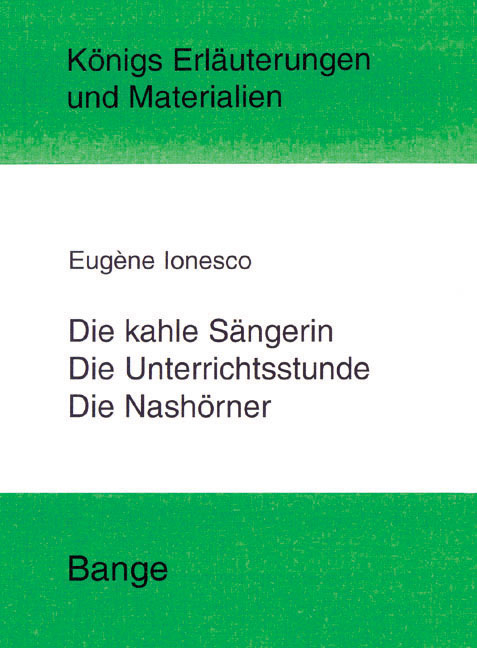 Königs Erläuterungen und Materialien

Eugène Ionesco

Die kahle Sängerin
Die Unterrichtsstunde
Die Nashörner

Bange